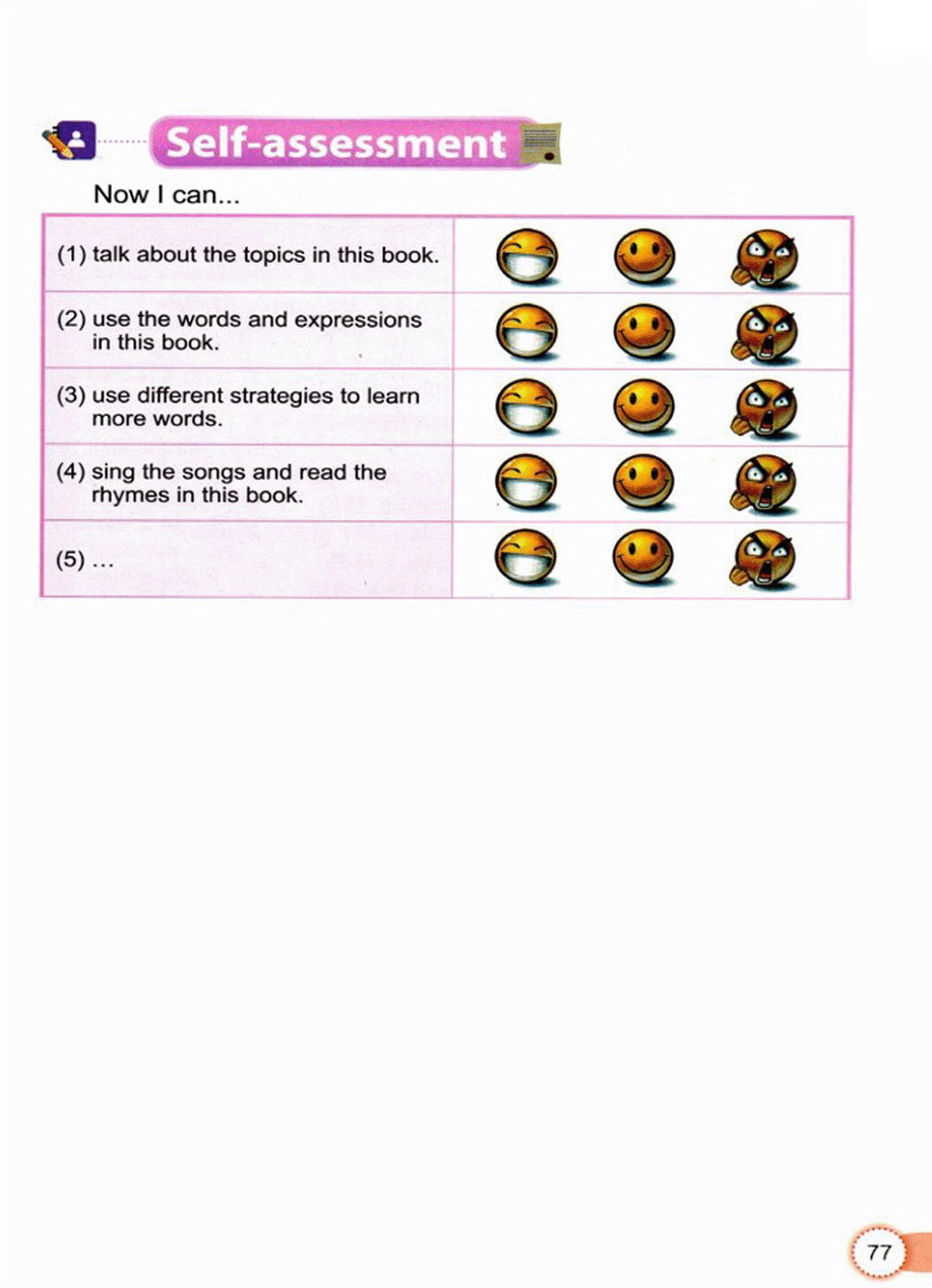 Self-assessment

Now I can...

(1) talk about the topics in this book.

(2) use the words and expressions in this book.

(3) use different strategies to learn more words.

(4) sing the songs and read the rhymes in this book.

(5) ...

77